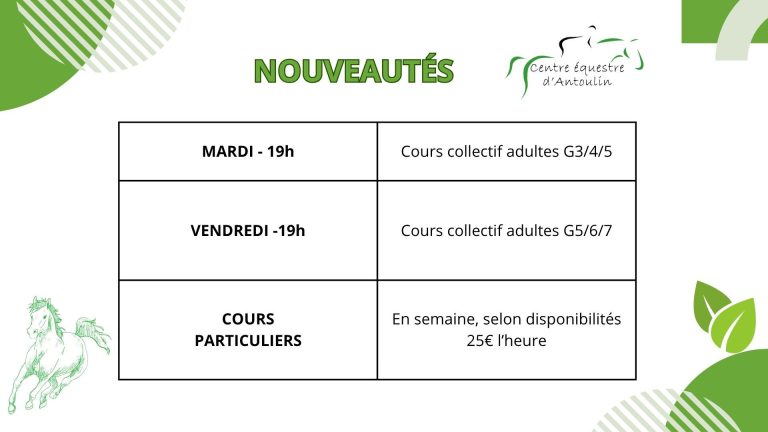 NOUVEAUTÉS

Centre équestre d'Antoulin

| MARDI - 19h | Cours collectif adultes G3/4/5 |
|---|---|
| VENDREDI -19h | Cours collectif adultes G5/6/7 |
| COURS PARTICULIERS | En semaine, selon disponibilités 25€ l'heure |